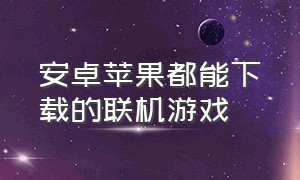 安卓苹果都能下载的联机游戏